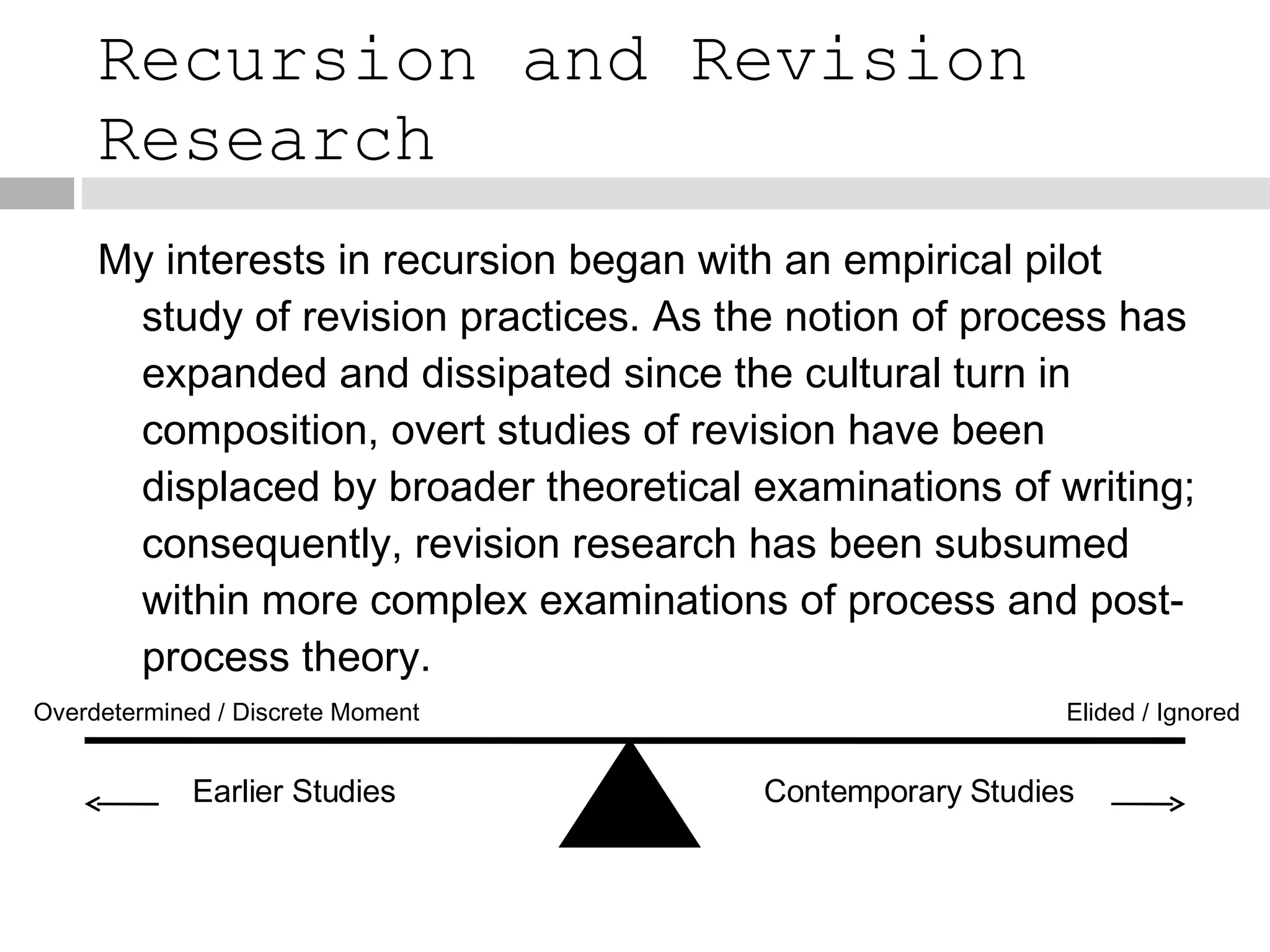 Recursion and Revision Research

My interests in recursion began with an empirical pilot study of revision practices. As the notion of process has expanded and dissipated since the cultural turn in composition, overt studies of revision have been displaced by broader theoretical examinations of writing; consequently, revision research has been subsumed within more complex examinations of process and post-process theory.

Overdetermined / Discrete Moment

Elided / Ignored

Earlier Studies

Contemporary Studies